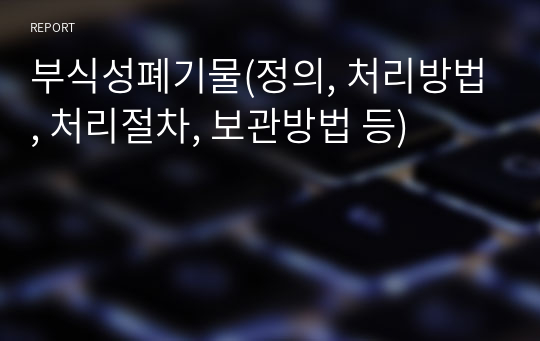 REPORT

부식성폐기물(정의, 처리방법, 처리절차, 보관방법 등)